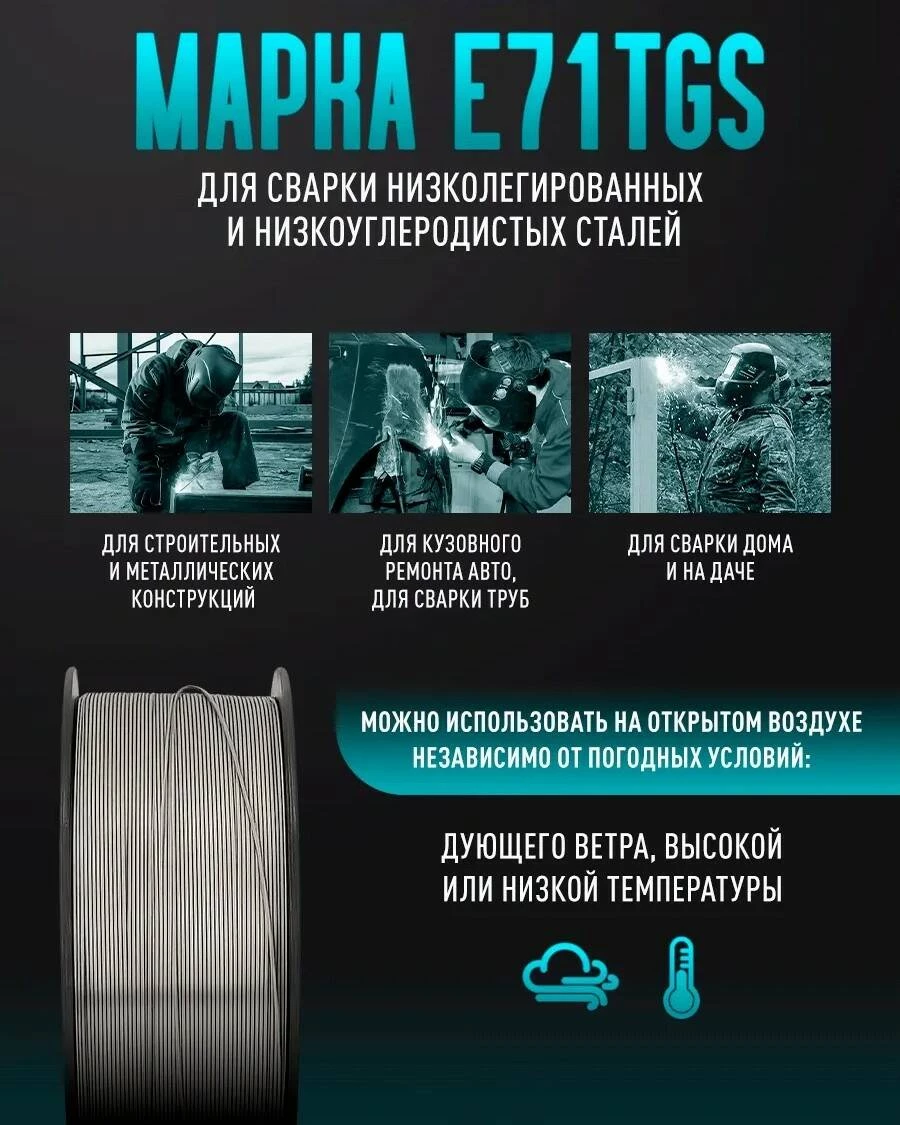 МАРКА E71TGS

ДЛЯ СВАРКИ НИЗКОЛЕГИРОВАННЫХ И НИЗКОУГЛЕРОДИСТЫХ СТАЛЕЙ

ДЛЯ СТРОИТЕЛЬНЫХ И МЕТАЛЛИЧЕСКИХ КОНСТРУКЦИЙ

ДЛЯ КУЗОВНОГО РЕМОНТА АВТО, ДЛЯ СВАРКИ ТРУБ

ДЛЯ СВАРКИ ДОМА И НА ДАЧЕ

МОЖНО ИСПОЛЬЗОВАТЬ НА ОТКРЫТОМ ВОЗДУХЕ НЕЗАВИСИМО ОТ ПОГОДНЫХ УСЛОВИЙ:

ДУЮЩЕГО ВЕТРА, ВЫСОКОЙ ИЛИ НИЗКОЙ ТЕМПЕРАТУРЫ